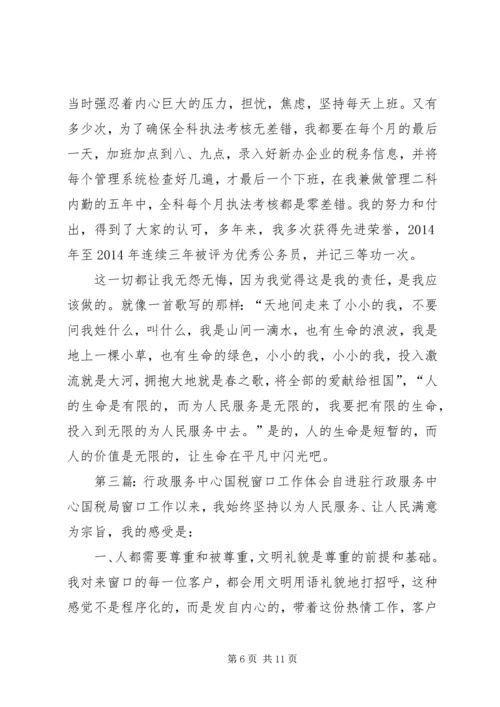 当时强忍着内心巨大的压力，担忧，焦虑，坚持每天上班。又有多少次，为了确保全科执法考核无差错，我都要在每个月的最后一天，加班加点到八、九点，录入好新办企业的税务信息，并将每个管理系统检查好几遍，才最后一个下班，在我兼做管理二科内勤的五年中，全科每个月执法考核都是零差错。我的努力和付出，得到了大家的认可，多年来，我多次获得先进荣誉，2014年至2014年连续三年被评为优秀公务员，并记三等功一次。

这一切都让我无怨无悔，因为我觉得这是我的责任，是我应该做的。就像一首歌写的那样：“天地间走来了小小的我，不要问我姓什么，叫什么，我是山间一滴水，也有生命的浪波，我是地上一棵小草，也有生命的绿色，小小的我，小小的我，投入激流就是大河，拥抱大地就是春之歌，将全部的爱献给祖国”，“人的生命是有限的，而为人民服务是无限的，我要把有限的生命，投入到无限的为人民服务中去。”是的，人的生命是短暂的，而人的价值是无限的，让生命在平凡中闪光吧。

第三篇：行政服务中心国税窗口工作体会自进驻行政服务中心国税局窗口工作以来，我始终坚持以为人民服务、让人民满意为宗旨，我的感受是：

一、人都需要尊重和被尊重，文明礼貌是尊重的前提和基础。我对来窗口的每一位客户，都会用文明用语礼貌地打招呼，这种感觉不是程序化的，而是发自内心的，带着这份热情工作，客户

第6页 共11页